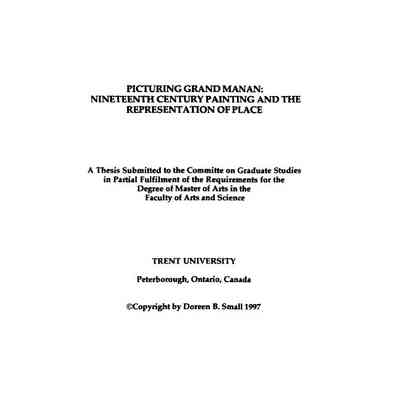 PICTURING GRAND MANAN:
NINETEENTH CENTURY PAINTING AND THE
REPRESENTATION OF PLACE

A Thesis Submitted to the Committe on Graduate Studies
in Partial Fulfilment of the Requirements for the
Degree of Master of Arts in the
Faculty of Arts and Science

TRENT UNIVERSITY

Peterborough, Ontario, Canada

©Copyright by Doreen B. Small 1997